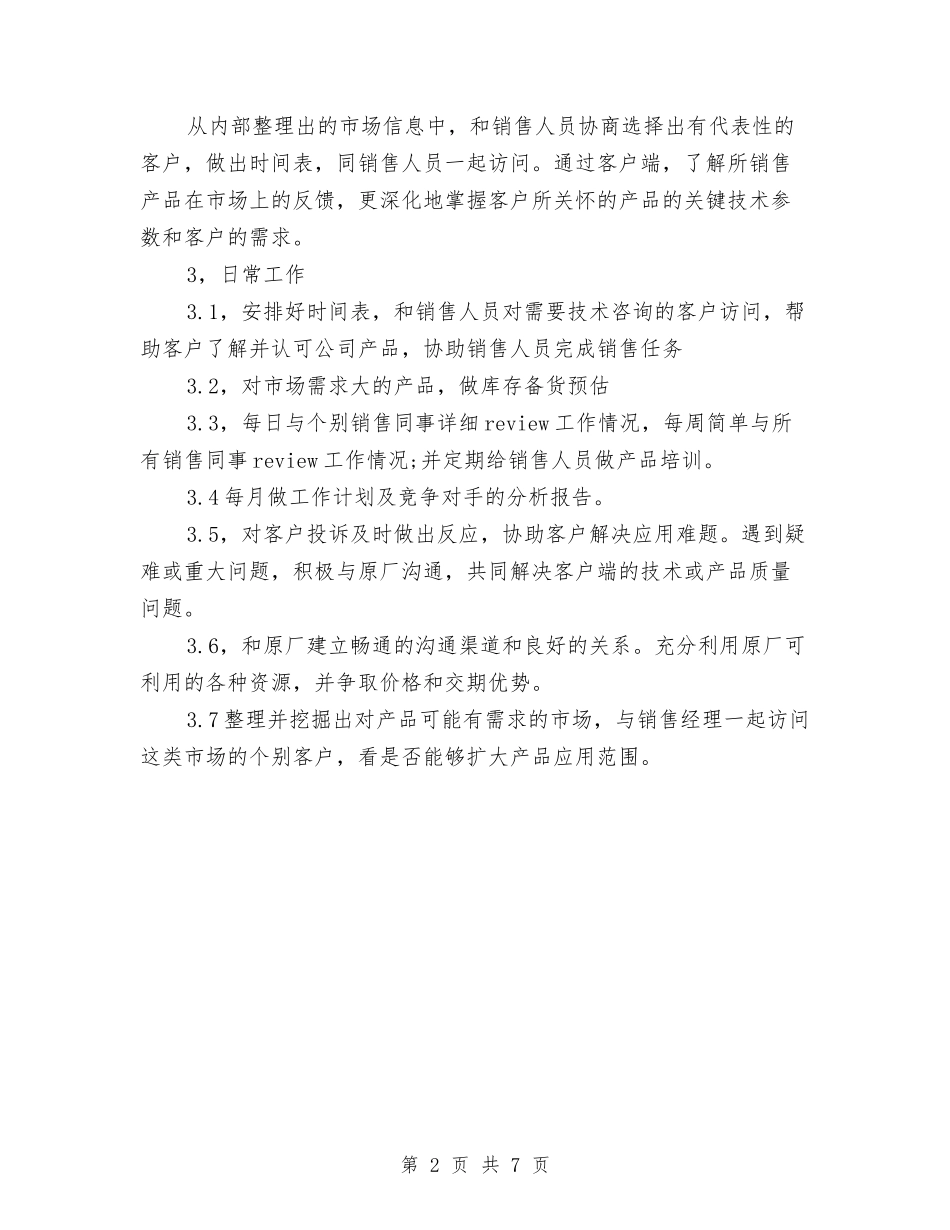 从内部整理出的市场信息中，和销售人员协商选择出有代表性的客户，做出时间表，同销售人员一起访问。通过客户端，了解所销售产品在市场上的反馈，更深化地掌握客户所关怀的产品的关键技术参数和客户的需求。

3，日常工作

3.1，安排好时间表，和销售人员对需要技术咨询的客户访问，帮助客户了解并认可公司产品，协助销售人员完成销售任务

3.2，对市场需求大的产品，做库存备货预估

3.3，每日与个别销售同事详细review工作情况，每周简单与所有销售同事review工作情况;并定期给销售人员做产品培训。

3.4每月做工作计划及竞争对手的分析报告。

3.5，对客户投诉及时做出反应，协助客户解决应用难题。遇到疑难或重大问题，积极与原厂沟通，共同解决客户端的技术或产品质量问题。

3.6，和原厂建立畅通的沟通渠道和良好的关系。充分利用原厂可利用的各种资源，并争取价格和交期优势。

3.7整理并挖掘出对产品可能有需求的市场，与销售经理一起访问这类市场的个别客户，看是否能够扩大产品应用范围。

第 2 页 共 7 页